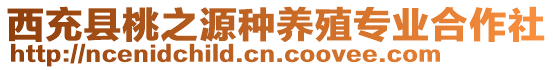 西充县桃之源种养殖专业合作社
http://ncenidchild.cn.coovee.com